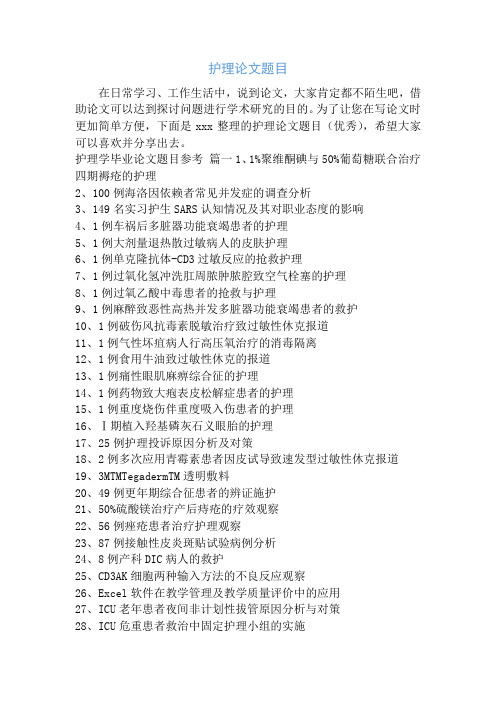 护理论文题目

在日常学习、工作生活中，说到论文，大家肯定都不陌生吧，借助论文可以达到探讨问题进行学术研究的目的。为了让您在写论文时更加简单方便，下面是 xxx 整理的护理论文题目（优秀），希望大家可以喜欢并分享出去。

护理学毕业论文题目参考 篇一 1、1%聚维酮碘与 50%葡萄糖联合治疗四期褥疮的护理
2、100 例海洛因依赖者常见并发症的调查分析
3、149 名实习护生 SARS 认知情况及其对职业态度的影响
4、1 例车祸后多脏器功能衰竭患者的护理
5、1 例大剂量退热散过敏病人的皮肤护理
6、1 例单克隆抗体-CD3 过敏反应的抢救护理
7、1 例过氧化氢冲洗肛周脓肿脓腔致空气栓塞的护理
8、1 例过氧乙酸中毒患者的抢救与护理
9、1 例麻醉致恶性高热并发多脏器功能衰竭患者的救护
10、1 例破伤风抗毒素脱敏治疗致过敏性休克报道
11、1 例气性坏疽病人行高压氧治疗的消毒隔离
12、1 例食用牛油致过敏性休克的报道
13、1 例痛性眼肌麻痹综合征的护理
14、1 例药物致大疱表皮松解症患者的护理
15、1 例重度烧伤伴重度吸入伤患者的护理
16、Ⅰ期植入羟基磷灰石义眼胎的护理
17、25 例护理投诉原因分析及对策
18、2 例多次应用青霉素患者因皮试导致速发型过敏性休克报道
19、3MTMTegadermTM 透明敷料
20、49 例更年期综合征患者的辨证施护
21、50%硫酸镁治疗产后痔疮的疗效观察
22、56 例痤疮患者治疗护理观察
23、87 例接触性皮炎斑贴试验病例分析
24、8 例产科 DIC 病人的救护
25、CD3AK 细胞两种输入方法的不良反应观察
26、Excel 软件在教学管理及教学质量评价中的应用
27、ICU 老年患者夜间非计划性拔管原因分析与对策
28、ICU 危重患者救治中固定护理小组的实施